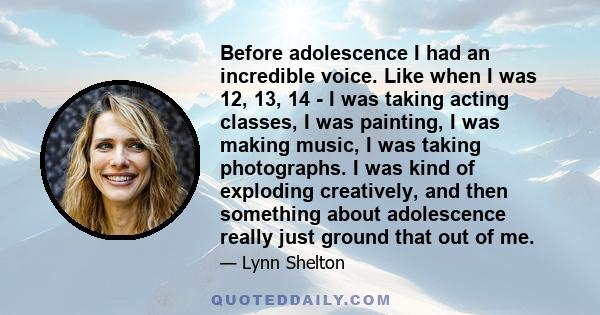 Before adolescence I had an incredible voice. Like when I was 12, 13, 14 - I was taking acting classes, I was painting, I was making music, I was taking photographs. I was kind of exploding creatively, and then something about adolescence really just ground that out of me.

— Lynn Shelton

QUOTEDDAILY.COM